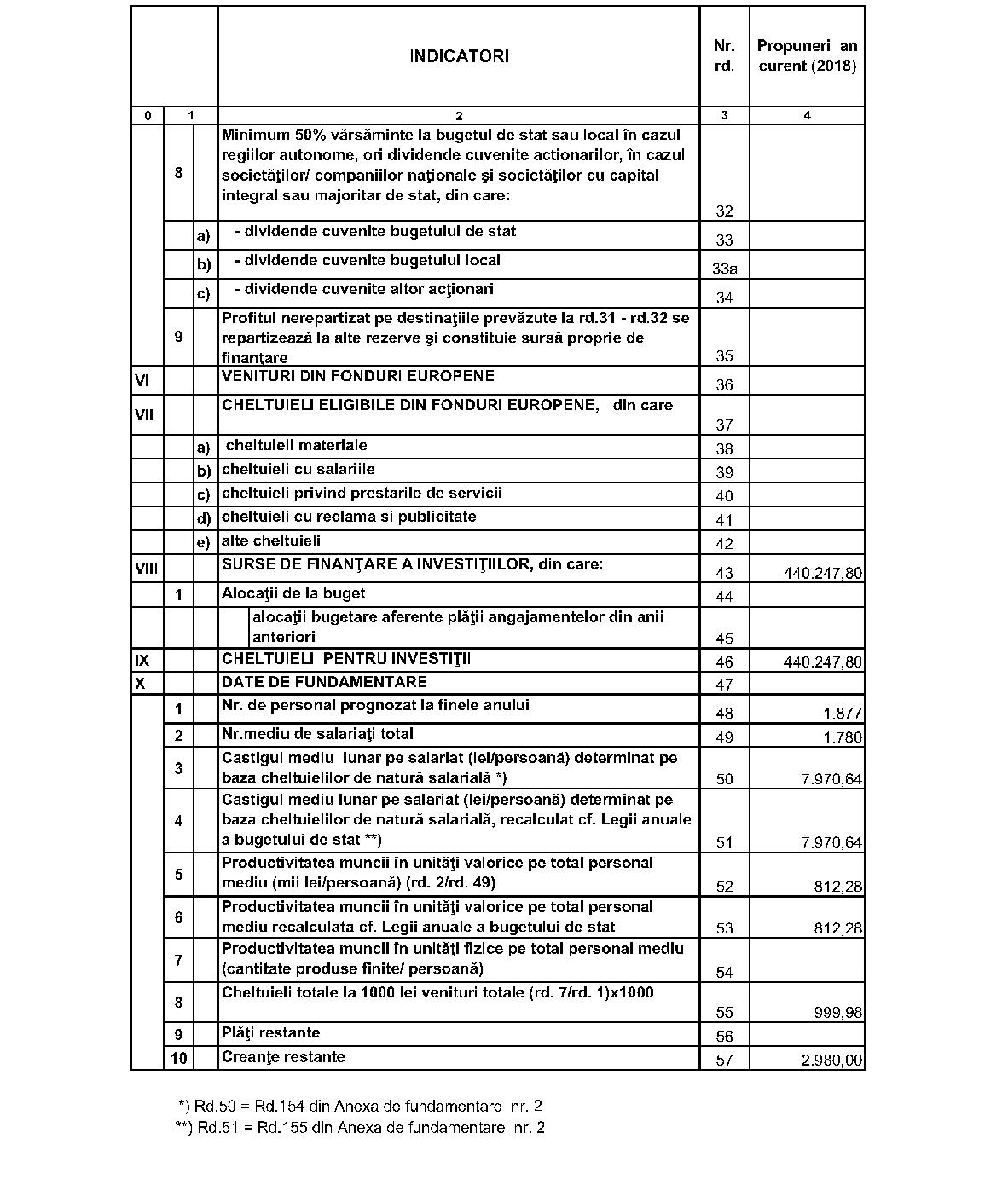 | | | | INDICATORI | Nr. rd. | Propuneri an curent (2018) |
|---|---|---|---|---|---|
| 0 | 1 | | 2 | 3 | 4 |
| | 8 | | Minimum 50% vărsăminte la bugetul de stat sau local în cazul regiilor autonome, ori dividende cuvenite actionarilor, în cazul societăţilor/ companiilor naţionale şi societăţilor cu capital integral sau majoritar de stat, din care: | 32 | |
| | | a) | - dividende cuvenite bugetului de stat | 33 | |
| | | b) | - dividende cuvenite bugetului local | 33a | |
| | | c) | - dividende cuvenite altor acţionari | 34 | |
| | 9 | | Profitul nerepartizat pe destinaţiile prevăzute la rd.31 - rd.32 se repartizează la alte rezerve şi constituie sursă proprie de finanţare | 35 | |
| VI | | | VENITURI DIN FONDURI EUROPENE | 36 | |
| VII | | | CHELTUIELI ELIGIBILE DIN FONDURI EUROPENE, din care | 37 | |
| | | a) | cheltuieli materiale | 38 | |
| | | b) | cheltuieli cu salariile | 39 | |
| | | c) | cheltuieli privind prestarile de servicii | 40 | |
| | | d) | cheltuieli cu reclama si publicitate | 41 | |
| | | e) | alte cheltuieli | 42 | |
| VIII | | | SURSE DE FINANŢARE A INVESTIŢIILOR, din care: | 43 | 440.247,80 |
| | 1 | | Alocaţii de la buget | 44 | |
| | | | alocaţii bugetare aferente plăţii angajamentelor din anii anteriori | 45 | |
| IX | | | CHELTUIELI PENTRU INVESTIŢII | 46 | 440.247,80 |
| X | | | DATE DE FUNDAMENTARE | 47 | |
| | 1 | | Nr. de personal prognozat la finele anului | 48 | 1.877 |
| | 2 | | Nr.mediu de salariaţi total | 49 | 1.780 |
| | 3 | | Castigul mediu lunar pe salariat (lei/persoană) determinat pe baza cheltuielilor de natură salarială *) | 50 | 7.970,64 |
| | 4 | | Castigul mediu lunar pe salariat (lei/persoană) determinat pe baza cheltuielilor de natură salarială, recalculat cf. Legii anuale a bugetului de stat **) | 51 | 7.970,64 |
| | 5 | | Productivitatea muncii în unităţi valorice pe total personal mediu (mii lei/persoană) (rd. 2/rd. 49) | 52 | 812,28 |
| | 6 | | Productivitatea muncii în unităţi valorice pe total personal mediu recalculata cf. Legii anuale a bugetului de stat | 53 | 812,28 |
| | 7 | | Productivitatea muncii în unităţi fizice pe total personal mediu (cantitate produse finite/ persoană) | 54 | |
| | 8 | | Cheltuieli totale la 1000 lei venituri totale (rd. 7/rd. 1)x1000 | 55 | 999,98 |
| | 9 | | Plăţi restante | 56 | |
| | 10 | | Creanţe restante | 57 | 2.980,00 |

*) Rd.50 = Rd.154 din Anexa de fundamentare nr. 2
**) Rd.51 = Rd.155 din Anexa de fundamentare nr. 2